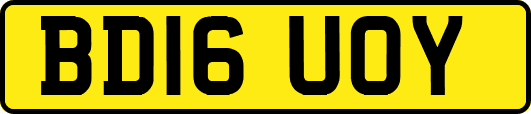 BD16 UOY